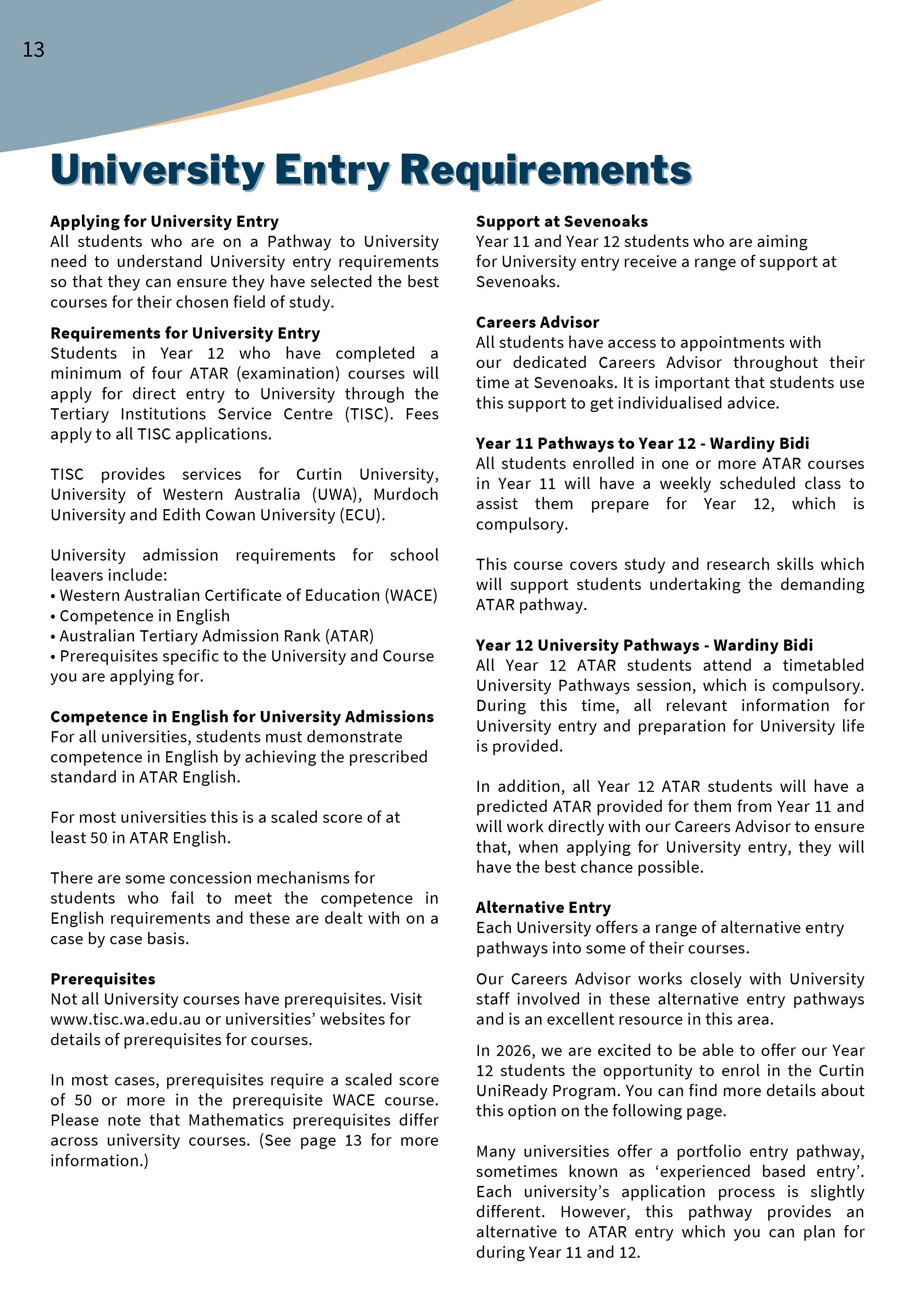 13

University Entry Requirements

Applying for University Entry
All students who are on a Pathway to University need to understand University entry requirements so that they can ensure they have selected the best courses for their chosen field of study.

Requirements for University Entry
Students in Year 12 who have completed a minimum of four ATAR (examination) courses will apply for direct entry to University through the Tertiary Institutions Service Centre (TISC). Fees apply to all TISC applications.

TISC provides services for Curtin University, University of Western Australia (UWA), Murdoch University and Edith Cowan University (ECU).

University admission requirements for school leavers include:
• Western Australian Certificate of Education (WACE)
• Competence in English
• Australian Tertiary Admission Rank (ATAR)
• Prerequisites specific to the University and Course you are applying for.

Competence in English for University Admissions
For all universities, students must demonstrate competence in English by achieving the prescribed standard in ATAR English.

For most universities this is a scaled score of at least 50 in ATAR English.

There are some concession mechanisms for students who fail to meet the competence in English requirements and these are dealt with on a case by case basis.

Prerequisites
Not all University courses have prerequisites. Visit www.tisc.wa.edu.au or universities' websites for details of prerequisites for courses.

In most cases, prerequisites require a scaled score of 50 or more in the prerequisite WACE course. Please note that Mathematics prerequisites differ across university courses. (See page 13 for more information.)

Support at Sevenoaks
Year 11 and Year 12 students who are aiming for University entry receive a range of support at Sevenoaks.

Careers Advisor
All students have access to appointments with our dedicated Careers Advisor throughout their time at Sevenoaks. It is important that students use this support to get individualised advice.

Year 11 Pathways to Year 12 - Wardiny Bidi
All students enrolled in one or more ATAR courses in Year 11 will have a weekly scheduled class to assist them prepare for Year 12, which is compulsory.

This course covers study and research skills which will support students undertaking the demanding ATAR pathway.

Year 12 University Pathways - Wardiny Bidi
All Year 12 ATAR students attend a timetabled University Pathways session, which is compulsory. During this time, all relevant information for University entry and preparation for University life is provided.

In addition, all Year 12 ATAR students will have a predicted ATAR provided for them from Year 11 and will work directly with our Careers Advisor to ensure that, when applying for University entry, they will have the best chance possible.

Alternative Entry
Each University offers a range of alternative entry pathways into some of their courses.

Our Careers Advisor works closely with University staff involved in these alternative entry pathways and is an excellent resource in this area.

In 2026, we are excited to be able to offer our Year 12 students the opportunity to enrol in the Curtin UniReady Program. You can find more details about this option on the following page.

Many universities offer a portfolio entry pathway, sometimes known as 'experienced based entry'. Each university's application process is slightly different. However, this pathway provides an alternative to ATAR entry which you can plan for during Year 11 and 12.